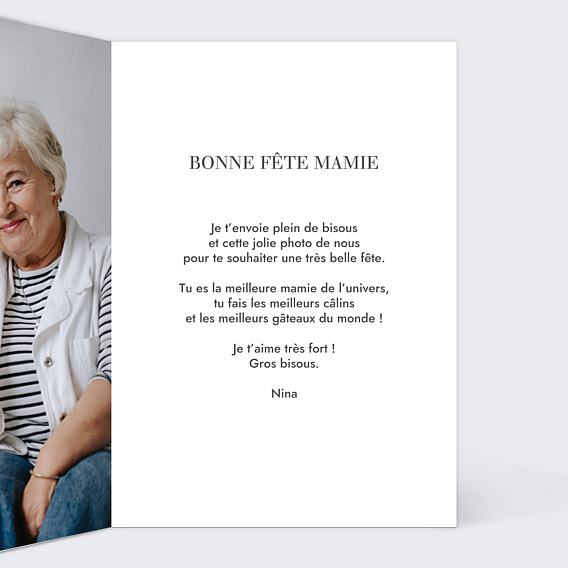 BONNE FÊTE MAMIE

Je t'envoie plein de bisous
et cette jolie photo de nous
pour te souhaiter une très belle fête.

Tu es la meilleure mamie de l'univers,
tu fais les meilleurs câlins
et les meilleurs gâteaux du monde !

Je t'aime très fort !
Gros bisous.

Nina